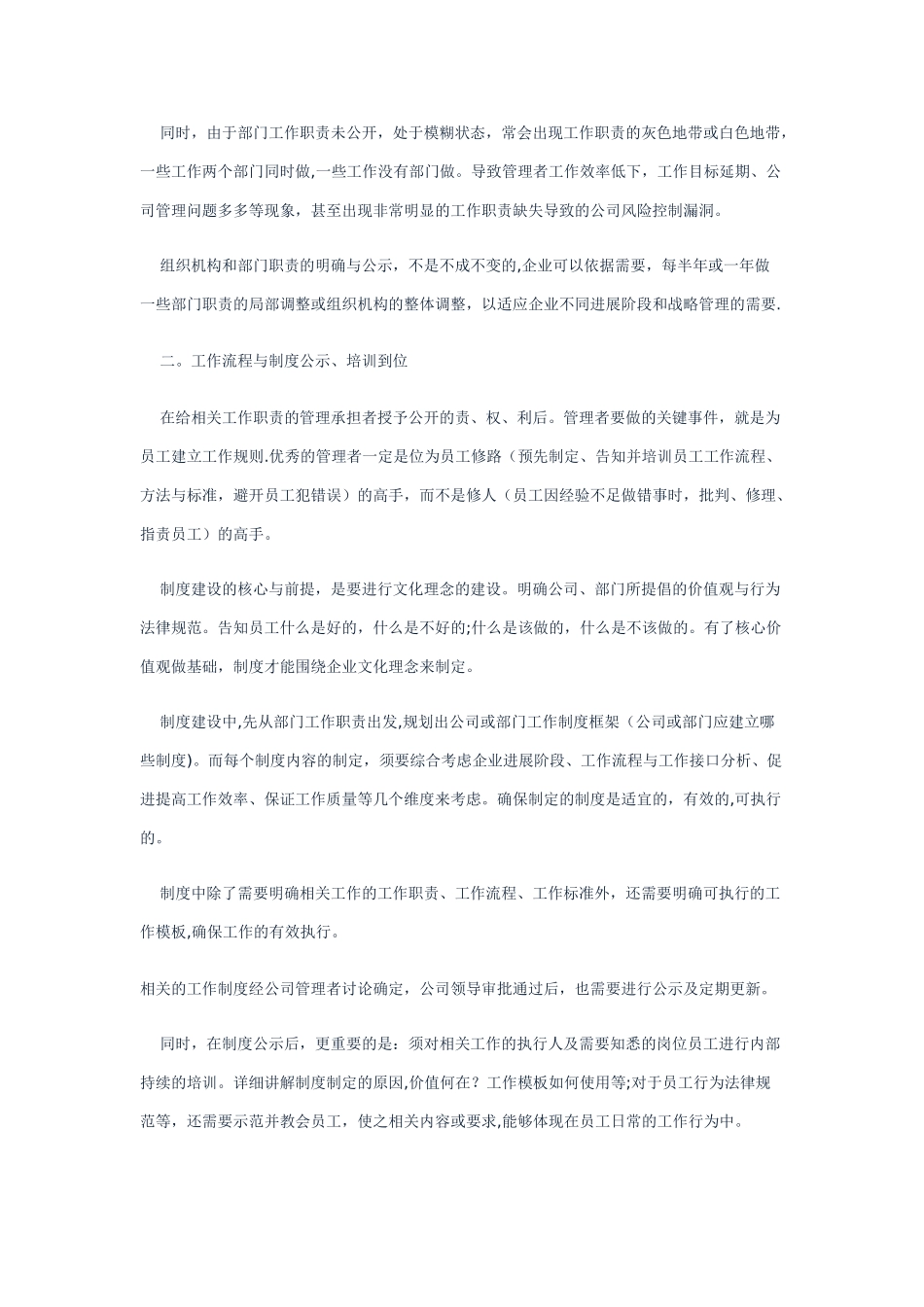 同时，由于部门工作职责未公开，处于模糊状态，常会出现工作职责的灰色地带或白色地带，一些工作两个部门同时做,一些工作没有部门做。导致管理者工作效率低下，工作目标延期、公司管理问题多多等现象，甚至出现非常明显的工作职责缺失导致的公司风险控制漏洞。

组织机构和部门职责的明确与公示，不是不成不变的,企业可以依据需要，每半年或一年做一些部门职责的局部调整或组织机构的整体调整，以适应企业不同进展阶段和战略管理的需要.

二。工作流程与制度公示、培训到位

在给相关工作职责的管理承担者授予公开的责、权、利后。管理者要做的关键事件，就是为员工建立工作规则.优秀的管理者一定是位为员工修路（预先制定、告知并培训员工工作流程、方法与标准，避开员工犯错误）的高手，而不是修人（员工因经验不足做错事时，批判、修理、指责员工）的高手。

制度建设的核心与前提，是要进行文化理念的建设。明确公司、部门所提倡的价值观与行为法律规范。告知员工什么是好的，什么是不好的;什么是该做的，什么是不该做的。有了核心价值观做基础，制度才能围绕企业文化理念来制定。

制度建设中,先从部门工作职责出发,规划出公司或部门工作制度框架（公司或部门应建立哪些制度)。而每个制度内容的制定，须要综合考虑企业进展阶段、工作流程与工作接口分析、促进提高工作效率、保证工作质量等几个维度来考虑。确保制定的制度是适宜的，有效的,可执行的。

制度中除了需要明确相关工作的工作职责、工作流程、工作标准外，还需要明确可执行的工作模板,确保工作的有效执行。

相关的工作制度经公司管理者讨论确定，公司领导审批通过后，也需要进行公示及定期更新。

同时，在制度公示后，更重要的是：须对相关工作的执行人及需要知悉的岗位员工进行内部持续的培训。详细讲解制度制定的原因,价值何在？工作模板如何使用等;对于员工行为法律规范等，还需要示范并教会员工，使之相关内容或要求,能够体现在员工日常的工作行为中。